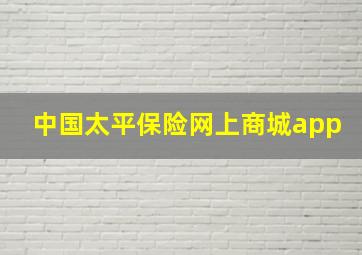 中国太平保险网上商城app